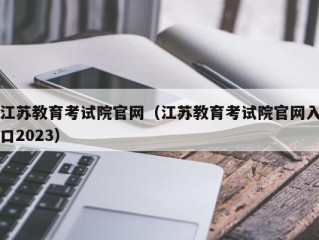 江苏教育考试院官网（江苏教育考试院官网入口2023）